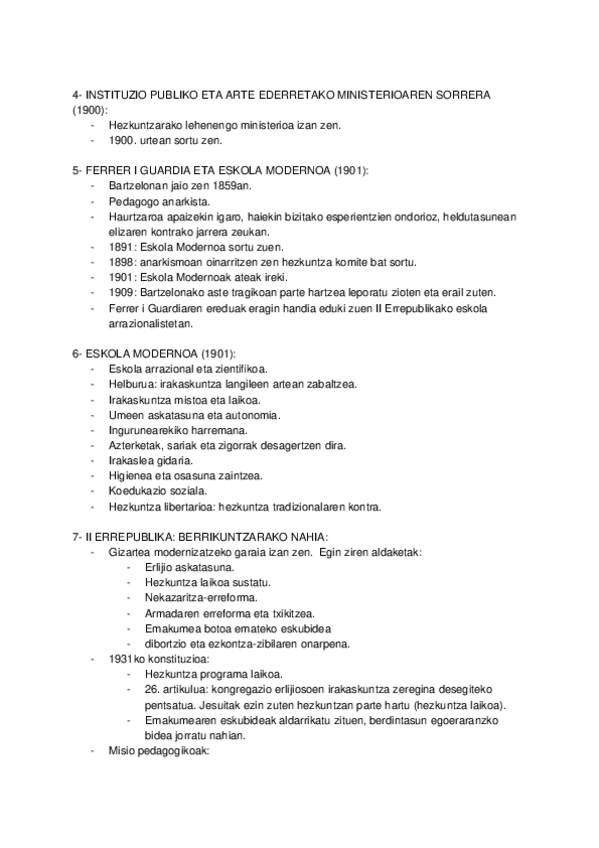 4- INSTITUZIO PUBLIKO ETA ARTE EDERRETAKO MINISTERIOAREN SORRERA (1900):
- Hezkuntzarako lehenengo ministerioa izan zen.
- 1900. urtean sortu zen.

5- FERRER I GUARDIA ETA ESKOLA MODERNOA (1901):
- Bartzelonan jaio zen 1859an.
- Pedagogo anarkista.
- Haurtzaroa apaizekin igaro, haiekin bizitako esperientzien ondorioz, heldutasunean elizaren kontrako jarrera zeukan.
- 1891: Eskola Modernoa sortu zuen.
- 1898: anarkismoan oinarritzen zen hezkuntza komite bat sortu.
- 1901: Eskola Modernoak ateak ireki.
- 1909: Bartzelonako aste tragikoan parte hartzea leporatu zioten eta erail zuten.
- Ferrer i Guardiaren ereduak eragin handia eduki zuen II Errepublikako eskola arrazionalistetan.

6- ESKOLA MODERNOA (1901):
- Eskola arrazional eta zientifikoa.
- Helburua: irakaskuntza langileen artean zabaltzea.
- Irakaskuntza mistoa eta laikoa.
- Umeen askatasuna eta autonomia.
- Ingurunearekiko harremana.
- Azterketak, sariak eta zigorrak desagertzen dira.
- Irakaslea gidaria.
- Higienea eta osasuna zaintzea.
- Koedukazio soziala.
- Hezkuntza libertarioa: hezkuntza tradizionalaren kontra.

7- II ERREPUBLIKA: BERRIKUNTZARAKO NAHIA:
- Gizartea modernizatzeko garaia izan zen. Egin ziren aldaketak:
- Erlijio askatasuna.
- Hezkuntza laikoa sustatu.
- Nekazaritza-erreforma.
- Armadaren erreforma eta txikitzea.
- Emakumea botoa emateko eskubidea
- dibortzio eta ezkontza-zibilaren onarpena.
- 1931ko konstituzioa:
- Hezkuntza programa laikoa.
- 26. artikulua: kongregazio erlijiosoen irakaskuntza zeregina desegiteko pentsatua. Jesuitak ezin zuten hezkuntzan parte hartu (hezkuntza laikoa).
- Emakumearen eskubideak aldarrikatu zituen, berdintasun egoeraranzko bidea jorratu nahian.
- Misio pedagogikoak: